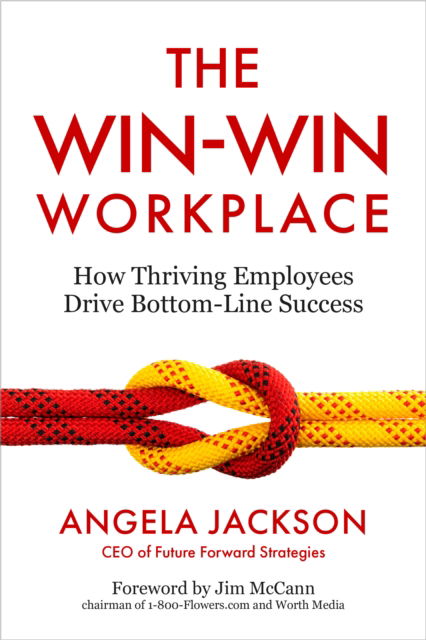 THE WIN-WIN WORKPLACE

How Thriving Employees Drive Bottom-Line Success

ANGELA JACKSON

CEO of Future Forward Strategies

Foreword by Jim McCann
chairman of 1-800-Flowers.com and Worth Media